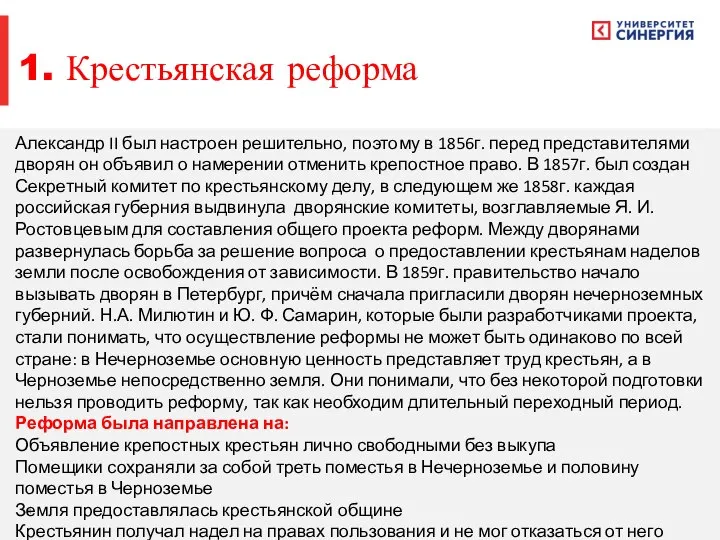 УНИВЕРСИТЕТ СИНЕРГИЯ

1. Крестьянская реформа

Александр II был настроен решительно, поэтому в 1856г. перед представителями дворян он объявил о намерении отменить крепостное право. В 1857г. был создан Секретный комитет по крестьянскому делу, в следующем же 1858г. каждая российская губерния выдвинула дворянские комитеты, возглавляемые Я. И. Ростовцевым для составления общего проекта реформ. Между дворянами развернулась борьба за решение вопроса о предоставлении крестьянам наделов земли после освобождения от зависимости. В 1859г. правительство начало вызывать дворян в Петербург, причём сначала пригласили дворян нечерноземных губерний. Н.А. Милютин и Ю. Ф. Самарин, которые были разработчиками проекта, стали понимать, что осуществление реформы не может быть одинаково по всей стране: в Нечерноземье основную ценность представляет труд крестьян, а в Черноземье непосредственно земля. Они понимали, что без некоторой подготовки нельзя проводить реформу, так как необходим длительный переходный период.
Реформа была направлена на:
Объявление крепостных крестьян лично свободными без выкупа
Помещики сохраняли за собой треть поместья в Нечерноземье и половину поместья в Черноземье
Земля предоставлялась крестьянской общине
Крестьянин получал надел на правах пользования и не мог отказаться от него